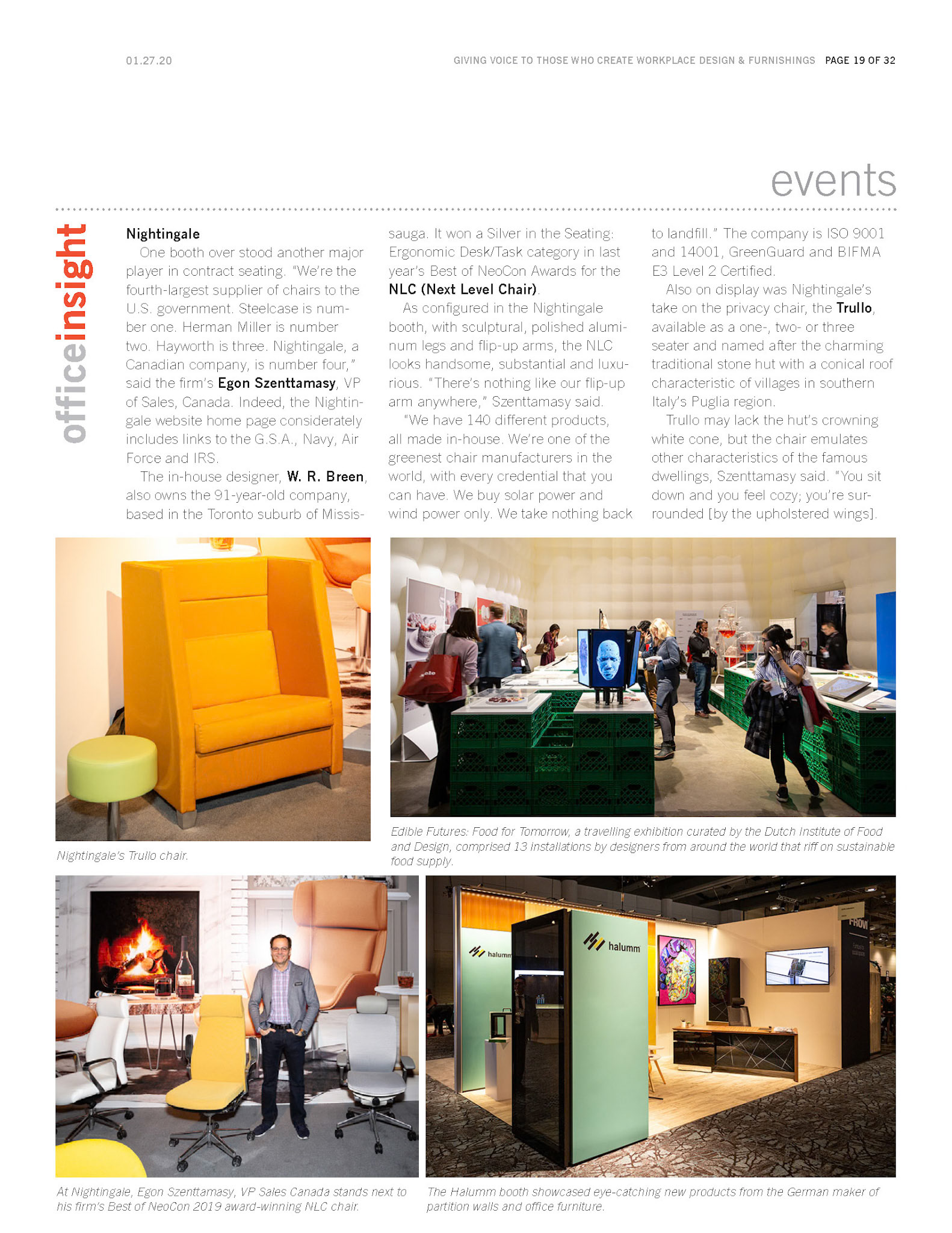 01.27.20

GIVING VOICE TO THOSE WHO CREATE WORKPLACE DESIGN & FURNISHINGS PAGE 19 OF 32

events

officeinsight

Nightingale

One booth over stood another major player in contract seating. "We're the fourth-largest supplier of chairs to the U.S. government. Steelcase is number one. Herman Miller is number two. Hayworth is three. Nightingale, a Canadian company, is number four," said the firm's Egon Szenttamasy, VP of Sales, Canada. Indeed, the Nightingale website home page considerately includes links to the G.S.A., Navy, Air Force and IRS.

The in-house designer, W. R. Breen, also owns the 91-year-old company, based in the Toronto suburb of Mississauga. It won a Silver in the Seating: Ergonomic Desk/Task category in last year's Best of NeoCon Awards for the NLC (Next Level Chair).

As configured in the Nightingale booth, with sculptural, polished aluminum legs and flip-up arms, the NLC looks handsome, substantial and luxurious. "There's nothing like our flip-up arm anywhere," Szenttamasy said.

"We have 140 different products, all made in-house. We're one of the greenest chair manufacturers in the world, with every credential that you can have. We buy solar power and wind power only. We take nothing back to landfill." The company is ISO 9001 and 14001, GreenGuard and BIFMA E3 Level 2 Certified.

Also on display was Nightingale's take on the privacy chair, the Trullo, available as a one-, two- or three seater and named after the charming traditional stone hut with a conical roof characteristic of villages in southern Italy's Puglia region.

Trullo may lack the hut's crowning white cone, but the chair emulates other characteristics of the famous dwellings, Szenttamasy said. "You sit down and you feel cozy; you're surrounded [by the upholstered wings].

Nightingale's Trullo chair.

Edible Futures: Food for Tomorrow, a travelling exhibition curated by the Dutch Institute of Food and Design, comprised 13 installations by designers from around the world that riff on sustainable food supply.

halumm

halumm

At Nightingale, Egon Szenttamasy, VP Sales Canada stands next to his firm's Best of NeoCon 2019 award-winning NLC chair.

The Halumm booth showcased eye-catching new products from the German maker of partition walls and office furniture.